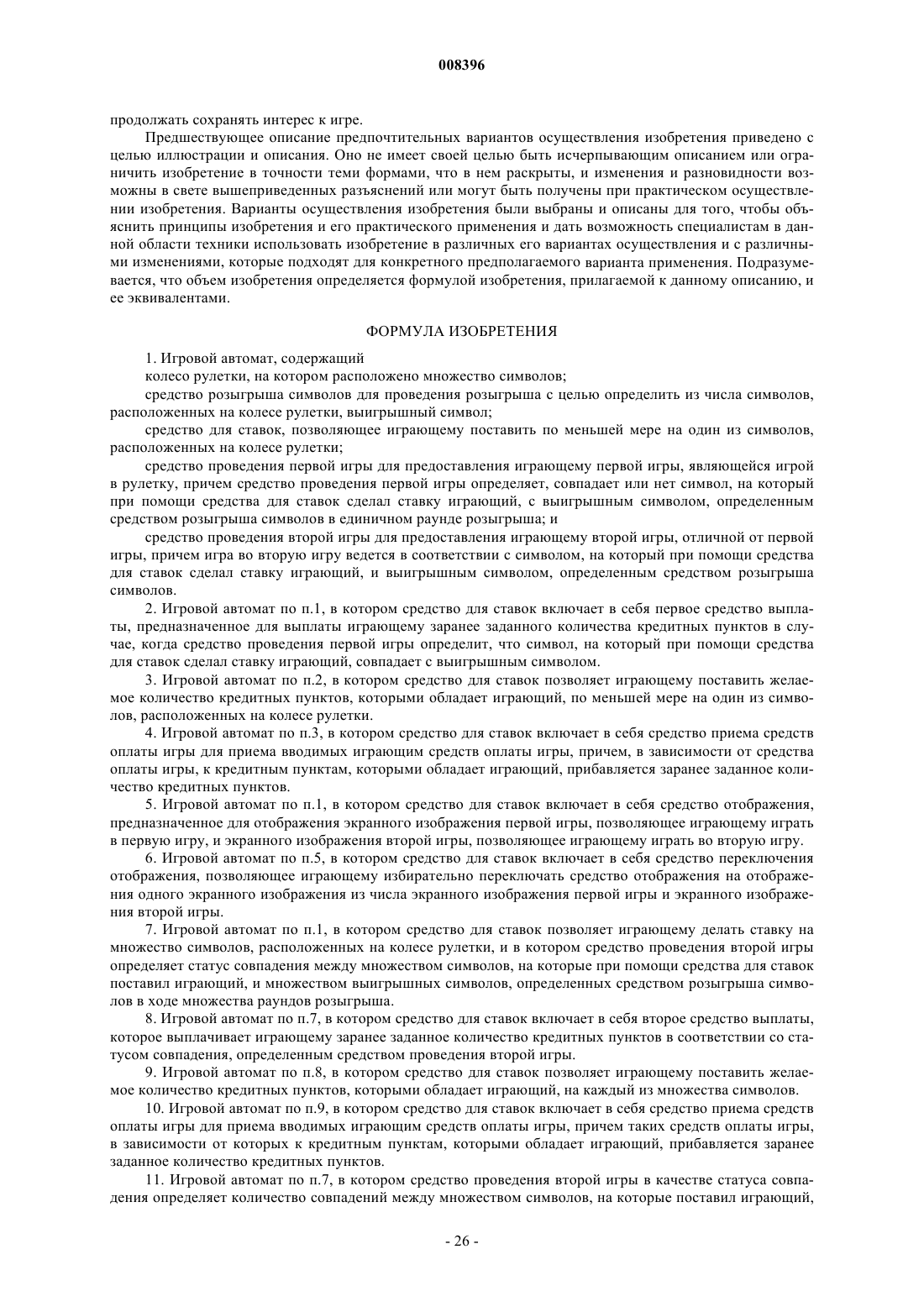 008396

продолжать сохранять интерес к игре.

Предшествующее описание предпочтительных вариантов осуществления изобретения приведено с целью иллюстрации и описания. Оно не имеет своей целью быть исчерпывающим описанием или ограничить изобретение в точности теми формами, что в нем раскрыты, и изменения и разновидности возможны в свете вышеприведенных разъяснений или могут быть получены при практическом осуществлении изобретения. Варианты осуществления изобретения были выбраны и описаны для того, чтобы объяснить принципы изобретения и его практического применения и дать возможность специалистам в данной области техники использовать изобретение в различных его вариантах осуществления и с различными изменениями, которые подходят для конкретного предполагаемого варианта применения. Подразумевается, что объем изобретения определяется формулой изобретения, прилагаемой к данному описанию, и ее эквивалентами.

ФОРМУЛА ИЗОБРЕТЕНИЯ

1. Игровой автомат, содержащий

колесо рулетки, на котором расположено множество символов;

средство розыгрыша символов для проведения розыгрыша с целью определить из числа символов, расположенных на колесе рулетки, выигрышный символ;

средство для ставок, позволяющее играющему поставить по меньшей мере на один из символов, расположенных на колесе рулетки;

средство проведения первой игры для предоставления играющему первой игры, являющейся игрой в рулетку, причем средство проведения первой игры определяет, совпадает или нет символ, на который при помощи средства для ставок сделал ставку играющий, с выигрышным символом, определенным средством розыгрыша символов в единичном раунде розыгрыша; и

средство проведения второй игры для предоставления играющему второй игры, отличной от первой игры, причем игра во вторую игру ведется в соответствии с символом, на который при помощи средства для ставок сделал ставку играющий, и выигрышным символом, определенным средством розыгрыша символов.

2. Игровой автомат по п.1, в котором средство для ставок включает в себя первое средство выплаты, предназначенное для выплаты играющему заранее заданного количества кредитных пунктов в случае, когда средство проведения первой игры определит, что символ, на который при помощи средства для ставок сделал ставку играющий, совпадает с выигрышным символом.

3. Игровой автомат по п.2, в котором средство для ставок позволяет играющему поставить желаемое количество кредитных пунктов, которыми обладает играющий, по меньшей мере на один из символов, расположенных на колесе рулетки.

4. Игровой автомат по п.3, в котором средство для ставок включает в себя средство приема средств оплаты игры для приема вводимых играющим средств оплаты игры, причем, в зависимости от средства оплаты игры, к кредитным пунктам, которыми обладает играющий, прибавляется заранее заданное количество кредитных пунктов.

5. Игровой автомат по п.1, в котором средство для ставок включает в себя средство отображения, предназначенное для отображения экранного изображения первой игры, позволяющее играющему играть в первую игру, и экранного изображения второй игры, позволяющее играющему играть во вторую игру.

6. Игровой автомат по п.5, в котором средство для ставок включает в себя средство переключения отображения, позволяющее играющему избирательно переключать средство отображения на отображения одного экранного изображения из числа экранного изображения первой игры и экранного изображения второй игры.

7. Игровой автомат по п.1, в котором средство для ставок позволяет играющему делать ставку на множество символов, расположенных на колесе рулетки, и в котором средство проведения второй игры определяет статус совпадения между множеством символов, на которые при помощи средства для ставок поставил играющий, и множеством выигрышных символов, определенных средством розыгрыша символов в ходе множества раундов розыгрыша.

8. Игровой автомат по п.7, в котором средство для ставок включает в себя второе средство выплаты, которое выплачивает играющему заранее заданное количество кредитных пунктов в соответствии со статусом совпадения, определенным средством проведения второй игры.

9. Игровой автомат по п.8, в котором средство для ставок позволяет играющему поставить желаемое количество кредитных пунктов, которыми обладает играющий, на каждый из множества символов.

10. Игровой автомат по п.9, в котором средство для ставок включает в себя средство приема средств оплаты игры для приема вводимых играющим средств оплаты игры, причем таких средств оплаты игры, в зависимости от которых к кредитным пунктам, которыми обладает играющий, прибавляется заранее заданное количество кредитных пунктов.

11. Игровой автомат по п.7, в котором средство проведения второй игры в качестве статуса совпадения определяет количество совпадений между множеством символов, на которые поставил играющий,

- 26 -